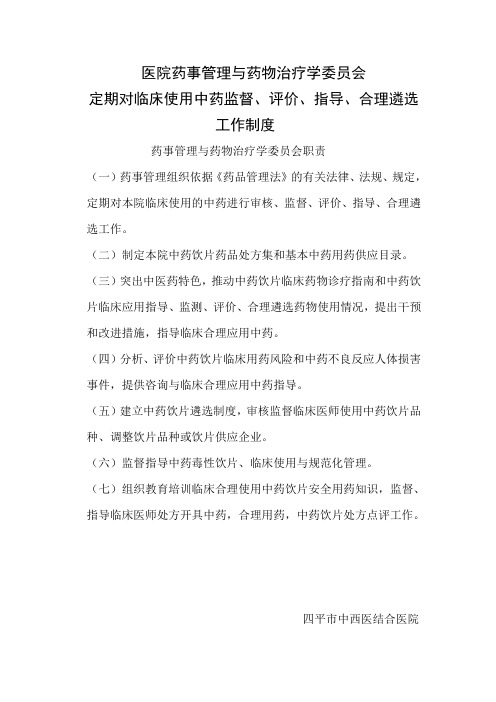 医院药事管理与药物治疗学委员会
定期对临床使用中药监督、评价、指导、合理遴选
工作制度

药事管理与药物治疗学委员会职责

（一）药事管理组织依据《药品管理法》的有关法律、法规、规定，定期对本院临床使用的中药进行审核、监督、评价、指导、合理遴选工作。

（二）制定本院中药饮片药品处方集和基本中药用药供应目录。

（三）突出中医药特色，推动中药饮片临床药物诊疗指南和中药饮片临床应用指导、监测、评价、合理遴选药物使用情况，提出干预和改进措施，指导临床合理应用中药。

（四）分析、评价中药饮片临床用药风险和中药不良反应人体损害事件，提供咨询与临床合理应用中药指导。

（五）建立中药饮片遴选制度，审核监督临床医师使用中药饮片品种、调整饮片品种或饮片供应企业。

（六）监督指导中药毒性饮片、临床使用与规范化管理。

（七）组织教育培训临床合理使用中药饮片安全用药知识，监督、指导临床医师处方开具中药，合理用药，中药饮片处方点评工作。

四平市中西医结合医院